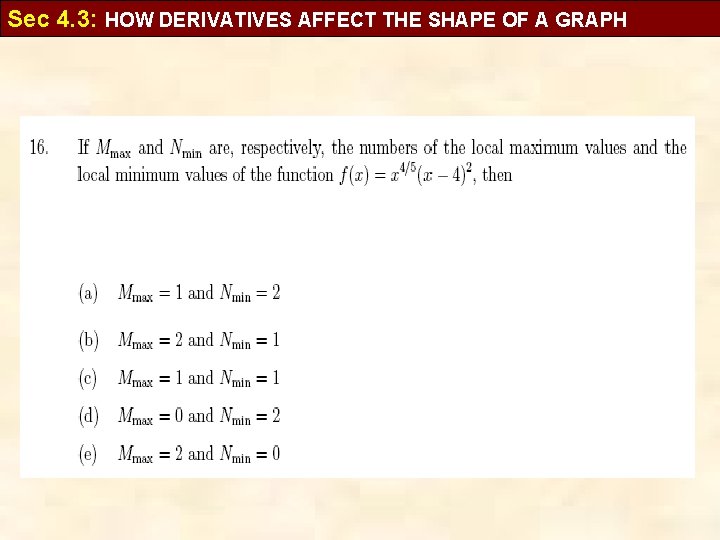 Sec 4.3: HOW DERIVATIVES AFFECT THE SHAPE OF A GRAPH

16. If $M_{\max}$ and $N_{\min}$ are, respectively, the numbers of the local maximum values and the local minimum values of the function $f(x) = x^{4/5}(x-4)^2$, then

(a) $M_{\max} = 1$ and $N_{\min} = 2$

(b) $M_{\max} = 2$ and $N_{\min} = 1$

(c) $M_{\max} = 1$ and $N_{\min} = 1$

(d) $M_{\max} = 0$ and $N_{\min} = 2$

(e) $M_{\max} = 2$ and $N_{\min} = 0$